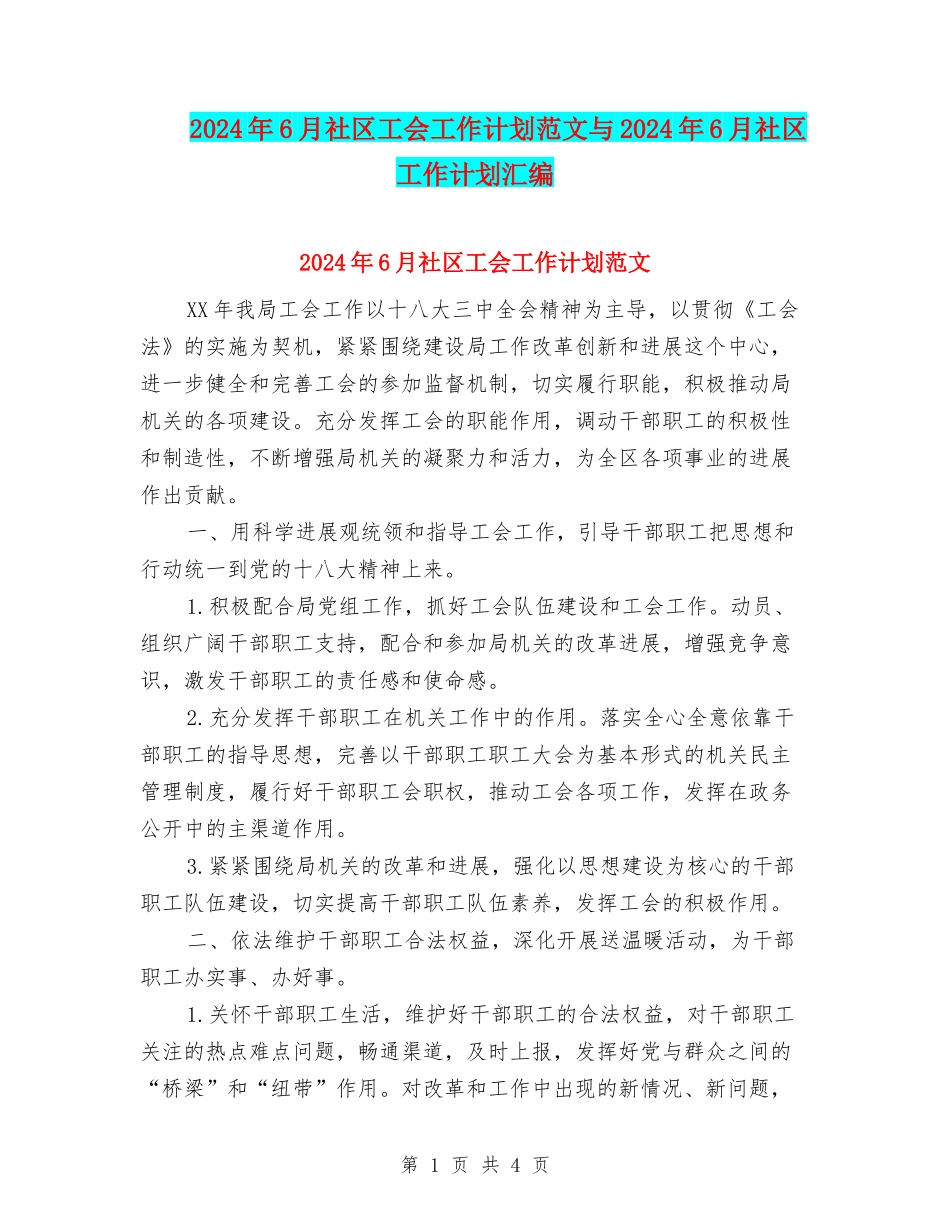 2024年6月社区工会工作计划范文与2024年6月社区工作计划汇编

2024年6月社区工会工作计划范文

XX年我局工会工作以十八大三中全会精神为主导，以贯彻《工会法》的实施为契机，紧紧围绕建设局工作改革创新和进展这个中心，进一步健全和完善工会的参加监督机制，切实履行职能，积极推动局机关的各项建设。充分发挥工会的职能作用，调动干部职工的积极性和制造性，不断增强局机关的凝聚力和活力，为全区各项事业的进展作出贡献。

一、用科学进展观统领和指导工会工作，引导干部职工把思想和行动统一到党的十八大精神上来。

1.积极配合局党组工作，抓好工会队伍建设和工会工作。动员、组织广阔干部职工支持，配合和参加局机关的改革进展，增强竞争意识，激发干部职工的责任感和使命感。

2.充分发挥干部职工在机关工作中的作用。落实全心全意依靠干部职工的指导思想，完善以干部职工职工大会为基本形式的机关民主管理制度，履行好干部职工会职权，推动工会各项工作，发挥在政务公开中的主渠道作用。

3.紧紧围绕局机关的改革和进展，强化以思想建设为核心的干部职工队伍建设，切实提高干部职工队伍素养，发挥工会的积极作用。

二、依法维护干部职工合法权益，深化开展送温暖活动，为干部职工办实事、办好事。

1.关怀干部职工生活，维护好干部职工的合法权益，对干部职工关注的热点难点问题，畅通渠道，及时上报，发挥好党与群众之间的“桥梁”和“纽带”作用。对改革和工作中出现的新情况、新问题，

第 1 页 共 4 页